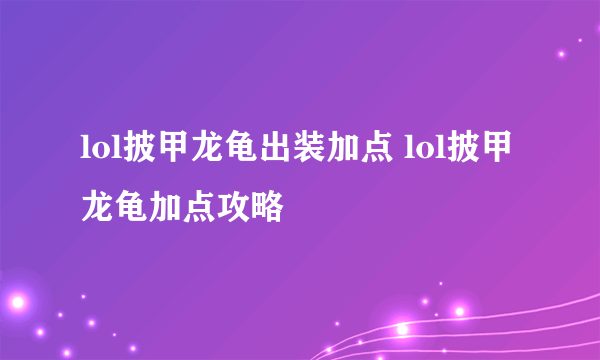 lol披甲龙龟出装加点 lol披甲龙龟加点攻略